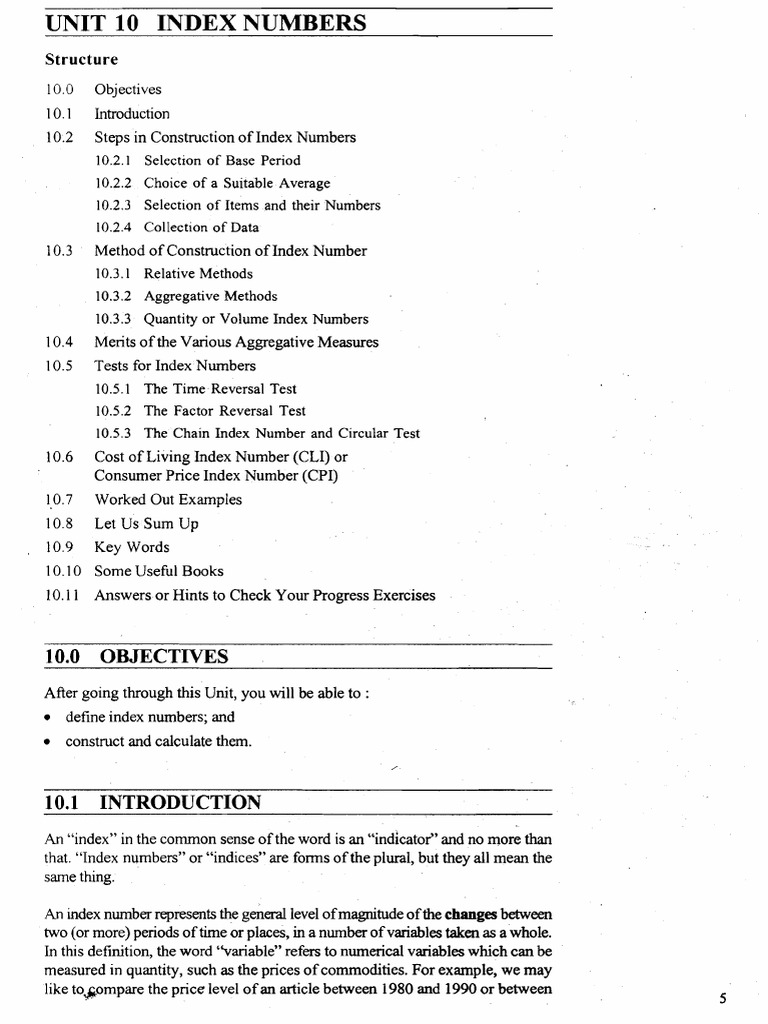 UNIT 10 INDEX NUMBERS

Structure

10.0 Objectives
10.1 Introduction
10.2 Steps in Construction of Index Numbers
10.2.1 Selection of Base Period
10.2.2 Choice of a Suitable Average
10.2.3 Selection of Items and their Numbers
10.2.4 Collection of Data
10.3 Method of Construction of Index Number
10.3.1 Relative Methods
10.3.2 Aggregative Methods
10.3.3 Quantity or Volume Index Numbers
10.4 Merits of the Various Aggregative Measures
10.5 Tests for Index Numbers
10.5.1 The Time Reversal Test
10.5.2 The Factor Reversal Test
10.5.3 The Chain Index Number and Circular Test
10.6 Cost of Living Index Number (CLI) or Consumer Price Index Number (CPI)
10.7 Worked Out Examples
10.8 Let Us Sum Up
10.9 Key Words
10.10 Some Useful Books
10.11 Answers or Hints to Check Your Progress Exercises

10.0 OBJECTIVES

After going through this Unit, you will be able to :
• define index numbers; and
• construct and calculate them.

10.1 INTRODUCTION

An "index" in the common sense of the word is an "indicator" and no more than that. "Index numbers" or "indices" are forms of the plural, but they all mean the same thing.

An index number represents the general level of magnitude of the changes between two (or more) periods of time or places, in a number of variables taken as a whole. In this definition, the word "variable" refers to numerical variables which can be measured in quantity, such as the prices of commodities. For example, we may like to compare the price level of an article between 1980 and 1990 or between

5